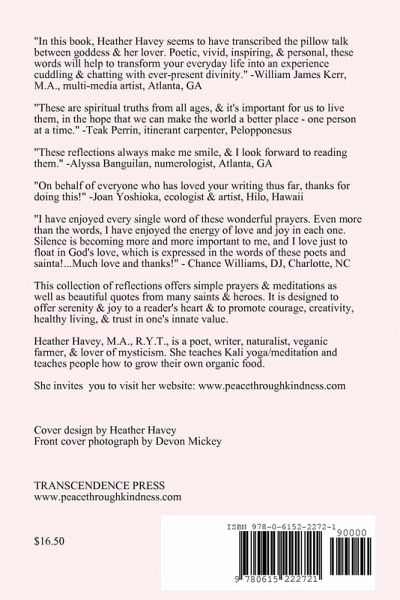 "In this book, Heather Havey seems to have transcribed the pillow talk between goddess & her lover. Poetic, vivid, inspiring, & personal, these words will help to transform your everyday life into an experience cuddling & chatting with ever-present divinity." -William James Kerr, M.A., multi-media artist, Atlanta, GA

"These are spiritual truths from all ages, & it's important for us to live them, in the hope that we can make the world a better place - one person at a time." -Teak Perrin, itinerant carpenter, Pelopponesus

"These reflections always make me smile, & I look forward to reading them." -Alyssa Banguilan, numerologist, Atlanta, GA

"On behalf of everyone who has loved your writing thus far, thanks for doing this!" -Joan Yoshioka, ecologist & artist, Hilo, Hawaii

"I have enjoyed every single word of these wonderful prayers. Even more than the words, I have enjoyed the energy of love and joy in each one. Silence is becoming more and more important to me, and I love just to float in God's love, which is expressed in the words of these poets and sainta!...Much love and thanks!" - Chance Williams, DJ, Charlotte, NC

This collection of reflections offers simple prayers & meditations as well as beautiful quotes from many saints & heroes. It is designed to offer serenity & joy to a reader's heart & to promote courage, creativity, healthy living, & trust in one's innate value.

Heather Havey, M.A., R.Y.T., is a poet, writer, naturalist, veganic farmer, & lover of mysticism. She teaches Kali yoga/meditation and teaches people how to grow their own organic food.

She invites you to visit her website: www.peacethroughkindness.com

Cover design by Heather Havey
Front cover photograph by Devon Mickey

TRANSCENDENCE PRESS
www.peacethroughkindness.com

$16.50

ISBN 978-0-6152-2272-1
90000
9 780615 222721